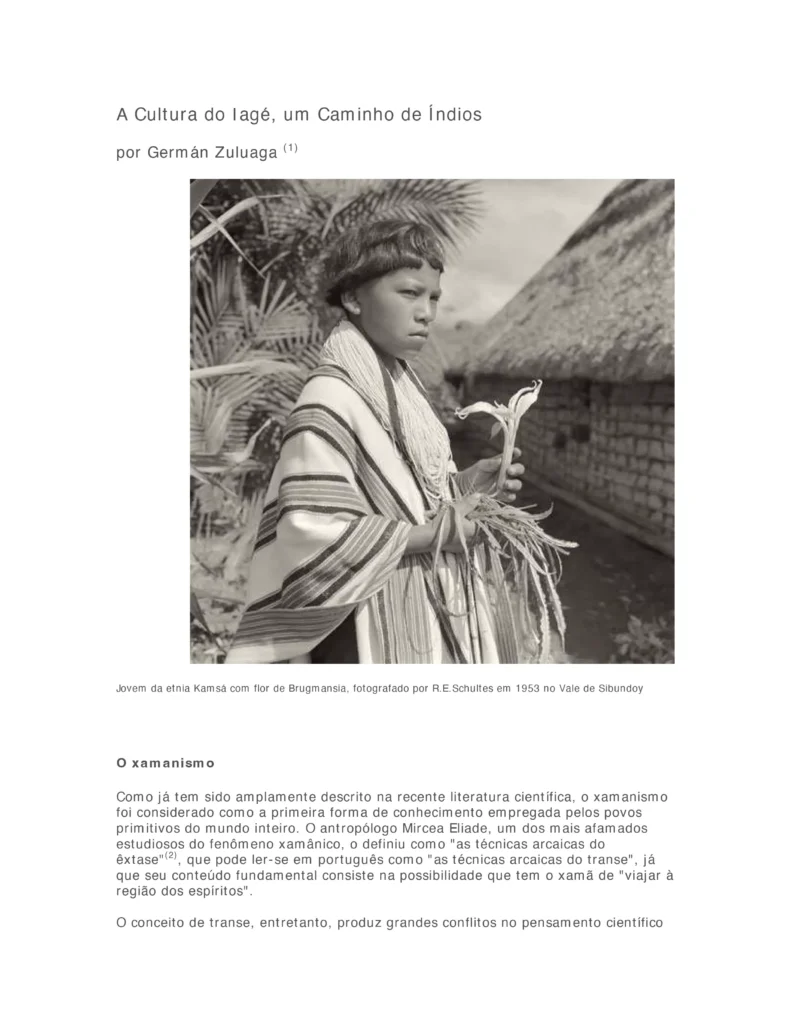 A Cultura do Iagé, um Caminho de Índios

por Germán Zuluaga $^{(1)}$

Jovem da etnia Kamsá com flor de Brugmansia, fotografado por R.E.Schultes em 1953 no Vale de Sibundoy

O xamanismo

Como já tem sido amplamente descrito na recente literatura científica, o xamanismo foi considerado como a primeira forma de conhecimento empregada pelos povos primitivos do mundo inteiro. O antropólogo Mircea Eliade, um dos mais afamados estudiosos do fenômeno xamânico, o definiu como "as técnicas arcaicas do êxtase"$^{(2)}$, que pode ler-se em português como "as técnicas arcaicas do transe", já que seu conteúdo fundamental consiste na possibilidade que tem o xamã de "viajar à região dos espíritos".

O conceito de transe, entretanto, produz grandes conflitos no pensamento científico